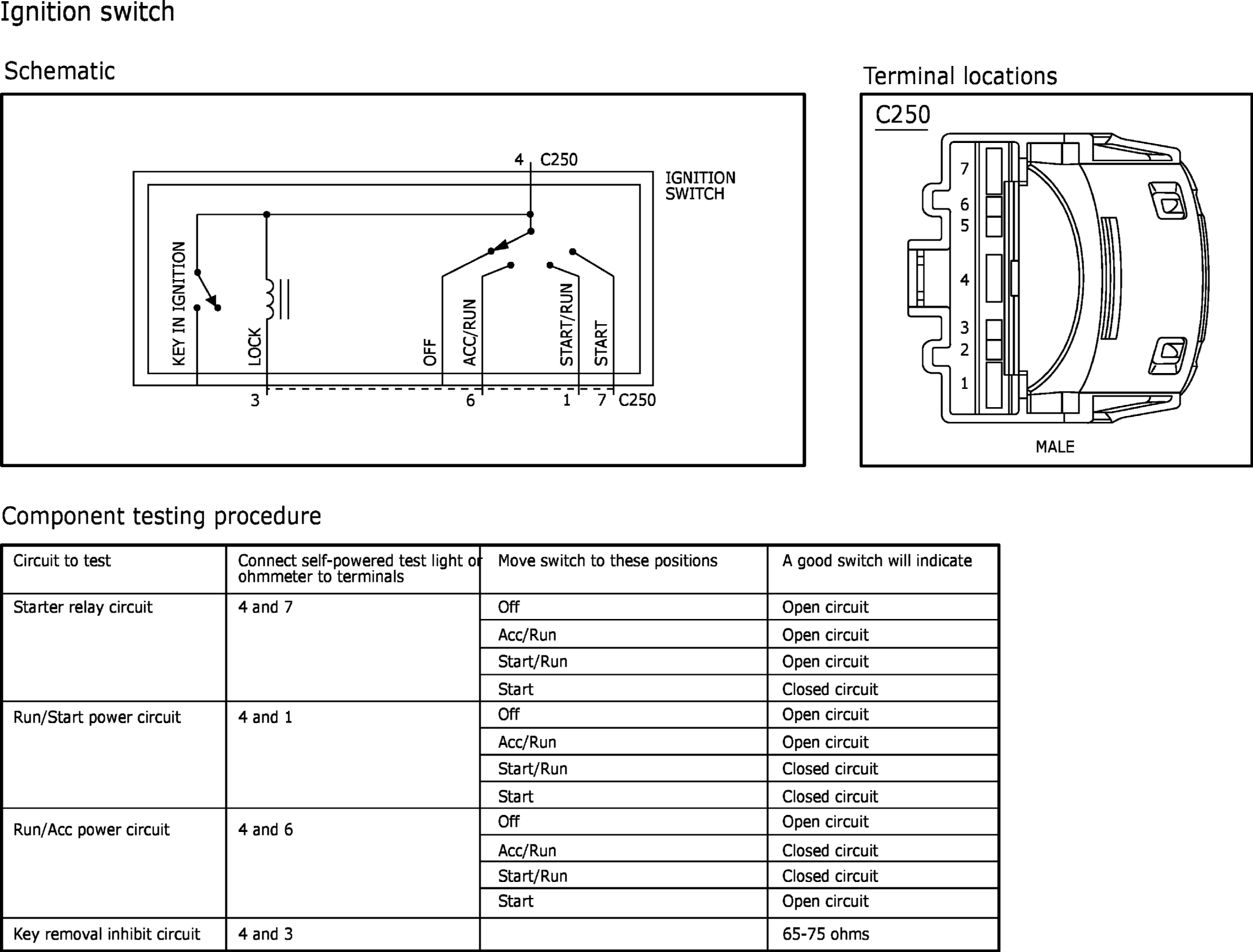 Ignition switch

Schematic

4 C250

IGNITION SWITCH

KEY IN IGNITION

LOCK

OFF

ACC/RUN

START/RUN

START

3

6

1

7 C250

Terminal locations

C250

7
6
5
4
3
2
1

MALE

Component testing procedure

| Circuit to test | Connect self-powered test light or ohmmeter to terminals | Move switch to these positions | A good switch will indicate |
|---|---|---|---|
| Starter relay circuit | 4 and 7 | Off | Open circuit |
| | | Acc/Run | Open circuit |
| | | Start/Run | Open circuit |
| | | Start | Closed circuit |
| Run/Start power circuit | 4 and 1 | Off | Open circuit |
| | | Acc/Run | Open circuit |
| | | Start/Run | Closed circuit |
| | | Start | Closed circuit |
| Run/Acc power circuit | 4 and 6 | Off | Open circuit |
| | | Acc/Run | Closed circuit |
| | | Start/Run | Closed circuit |
| | | Start | Open circuit |
| Key removal inhibit circuit | 4 and 3 | | 65-75 ohms |